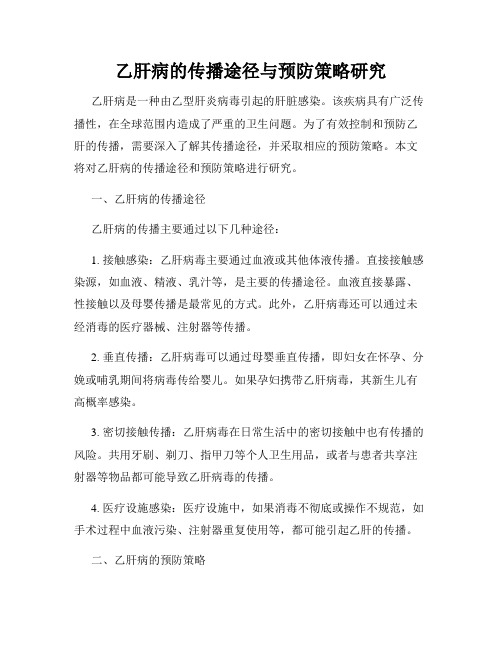 乙肝病的传播途径与预防策略研究

乙肝病是一种由乙型肝炎病毒引起的肝脏感染。该疾病具有广泛传播性，在全球范围内造成了严重的卫生问题。为了有效控制和预防乙肝的传播，需要深入了解其传播途径，并采取相应的预防策略。本文将对乙肝病的传播途径和预防策略进行研究。

一、乙肝病的传播途径

乙肝病的传播主要通过以下几种途径：

1. 接触感染：乙肝病毒主要通过血液或其他体液传播。直接接触感染源，如血液、精液、乳汁等，是主要的传播途径。血液直接暴露、性接触以及母婴传播是最常见的方式。此外，乙肝病毒还可以通过未经消毒的医疗器械、注射器等传播。

2. 垂直传播：乙肝病毒可以通过母婴垂直传播，即妇女在怀孕、分娩或哺乳期间将病毒传给婴儿。如果孕妇携带乙肝病毒，其新生儿有高概率感染。

3. 密切接触传播：乙肝病毒在日常生活中的密切接触中也有传播的风险。共用牙刷、剃刀、指甲刀等个人卫生用品，或者与患者共享注射器等物品都可能导致乙肝病毒的传播。

4. 医疗设施感染：医疗设施中，如果消毒不彻底或操作不规范，如手术过程中血液污染、注射器重复使用等，都可能引起乙肝的传播。

二、乙肝病的预防策略